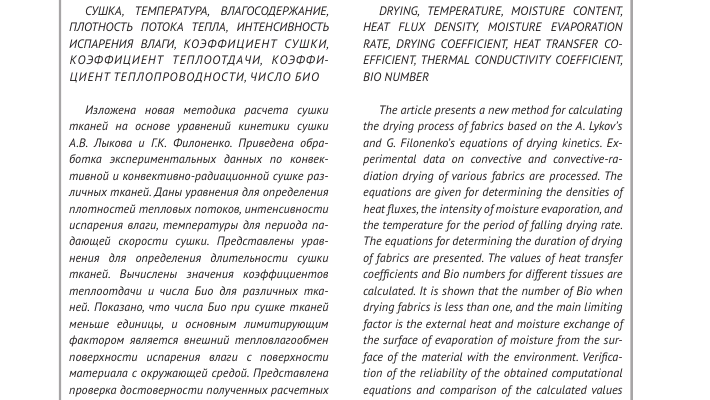 СУШКА, ТЕМПЕРАТУРА, ВЛАГОСОДЕРЖАНИЕ, ПЛОТНОСТЬ ПОТОКА ТЕПЛА, ИНТЕНСИВНОСТЬ ИСПАРЕНИЯ ВЛАГИ, КОЭФФИЦИЕНТ СУШКИ, КОЭФФИЦИЕНТ ТЕПЛООТДАЧИ, КОЭФФИЦИЕНТ ТЕПЛОПРОВОДНОСТИ, ЧИСЛО БИО

Изложена новая методика расчета сушки тканей на основе уравнений кинетики сушки А.В. Лыкова и Г.К. Филоненко. Приведена обработка экспериментальных данных по конвективной и конвективно-радиационной сушке различных тканей. Даны уравнения для определения плотностей тепловых потоков, интенсивности испарения влаги, температуры для периода падающей скорости сушки. Представлены уравнения для определения длительности сушки тканей. Вычислены значения коэффициентов теплоотдачи и числа Био для различных тканей. Показано, что числа Био при сушке тканей меньше единицы, и основным лимитирующим фактором является внешний тепловлагообмен поверхности испарения влаги с поверхности материала с окружающей средой. Представлена проверка достоверности полученных расчетных

DRYING, TEMPERATURE, MOISTURE CONTENT, HEAT FLUX DENSITY, MOISTURE EVAPORATION RATE, DRYING COEFFICIENT, HEAT TRANSFER COEFFICIENT, THERMAL CONDUCTIVITY COEFFICIENT, BIO NUMBER

The article presents a new method for calculating the drying process of fabrics based on the A. Lykov's and G. Filonenko's equations of drying kinetics. Experimental data on convective and convective-radiation drying of various fabrics are processed. The equations are given for determining the densities of heat fluxes, the intensity of moisture evaporation, and the temperature for the period of falling drying rate. The equations for determining the duration of drying of fabrics are presented. The values of heat transfer coefficients and Bio numbers for different tissues are calculated. It is shown that the number of Bio when drying fabrics is less than one, and the main limiting factor is the external heat and moisture exchange of the surface of evaporation of moisture from the surface of the material with the environment. Verification of the reliability of the obtained computational equations and comparison of the calculated values